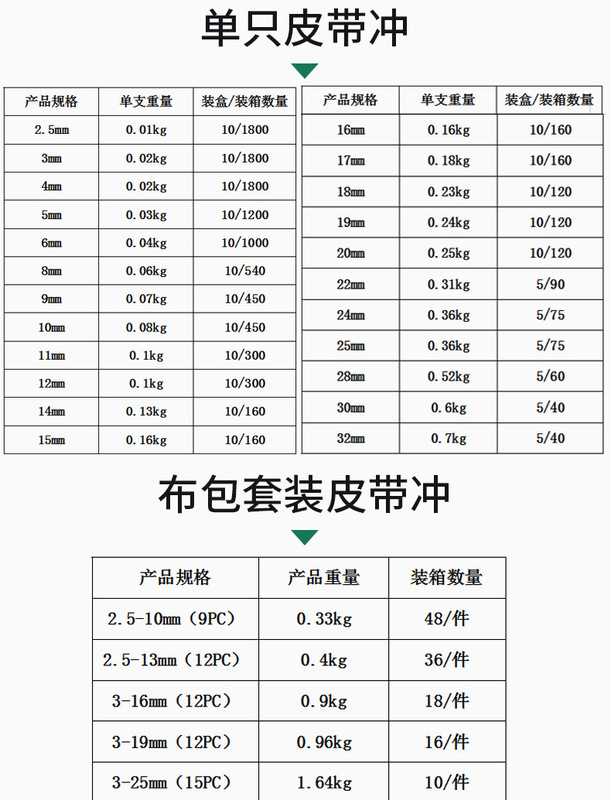 单只皮带冲

| 产品规格 | 单支重量 | 装盒/装箱数量 |
|---|---|---|
| 2.5mm | 0.01kg | 10/1800 |
| 3mm | 0.02kg | 10/1800 |
| 4mm | 0.02kg | 10/1800 |
| 5mm | 0.03kg | 10/1200 |
| 6mm | 0.04kg | 10/1000 |
| 8mm | 0.06kg | 10/540 |
| 9mm | 0.07kg | 10/450 |
| 10mm | 0.08kg | 10/450 |
| 11mm | 0.1kg | 10/300 |
| 12mm | 0.1kg | 10/300 |
| 14mm | 0.13kg | 10/160 |
| 15mm | 0.16kg | 10/160 |

| 产品规格 | 单支重量 | 装盒/装箱数量 |
|---|---|---|
| 16mm | 0.16kg | 10/160 |
| 17mm | 0.18kg | 10/160 |
| 18mm | 0.23kg | 10/120 |
| 19mm | 0.24kg | 10/120 |
| 20mm | 0.25kg | 10/120 |
| 22mm | 0.31kg | 5/90 |
| 24mm | 0.36kg | 5/75 |
| 25mm | 0.36kg | 5/75 |
| 28mm | 0.52kg | 5/60 |
| 30mm | 0.6kg | 5/40 |
| 32mm | 0.7kg | 5/40 |

布包套装皮带冲

| 产品规格 | 产品重量 | 装箱数量 |
|---|---|---|
| 2.5-10mm（9PC） | 0.33kg | 48/件 |
| 2.5-13mm（12PC） | 0.4kg | 36/件 |
| 3-16mm（12PC） | 0.9kg | 18/件 |
| 3-19mm（12PC） | 0.96kg | 16/件 |
| 3-25mm（15PC） | 1.64kg | 10/件 |